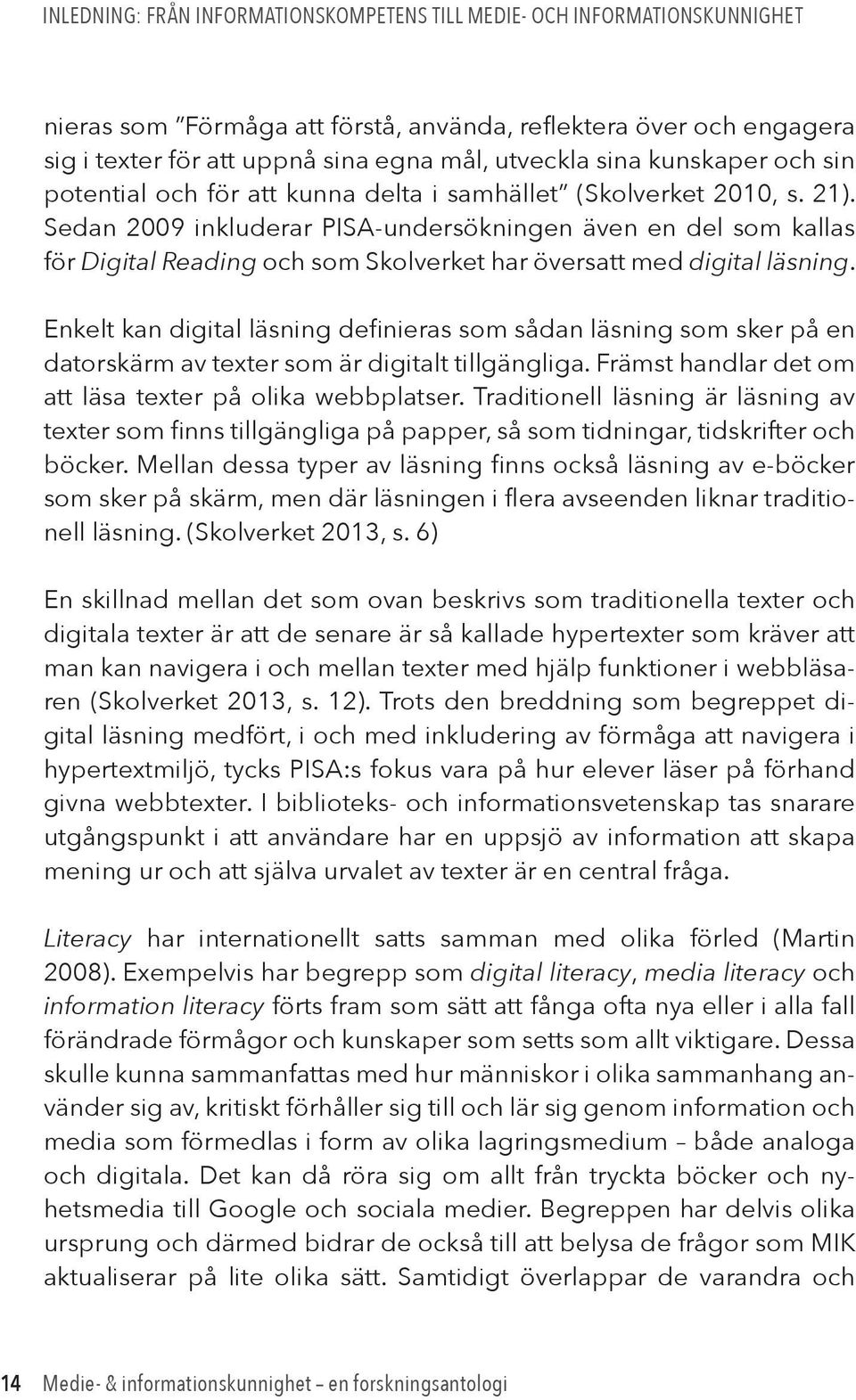 INLEDNING: FRÅN INFORMATIONSKOMPETENS TILL MEDIE- OCH INFORMATIONSKUNNIGHET

nieras som ”Förmåga att förstå, använda, reflektera över och engagera sig i texter för att uppnå sina egna mål, utveckla sina kunskaper och sin potential och för att kunna delta i samhället” (Skolverket 2010, s. 21). Sedan 2009 inkluderar PISA-undersökningen även en del som kallas för Digital Reading och som Skolverket har översatt med digital läsning.

Enkelt kan digital läsning definieras som sådan läsning som sker på en datorskärm av texter som är digitalt tillgängliga. Främst handlar det om att läsa texter på olika webbplatser. Traditionell läsning är läsning av texter som finns tillgängliga på papper, så som tidningar, tidskrifter och böcker. Mellan dessa typer av läsning finns också läsning av e-böcker som sker på skärm, men där läsningen i flera avseenden liknar traditionell läsning. (Skolverket 2013, s. 6)

En skillnad mellan det som ovan beskrivs som traditionella texter och digitala texter är att de senare är så kallade hypertexter som kräver att man kan navigera i och mellan texter med hjälp funktioner i webbläsaren (Skolverket 2013, s. 12). Trots den breddning som begreppet digital läsning medfört, i och med inkludering av förmåga att navigera i hypertextmiljö, tycks PISA:s fokus vara på hur elever läser på förhand givna webbtexter. I biblioteks- och informationsvetenskap tas snarare utgångspunkt i att användare har en uppsjö av information att skapa mening ur och att själva urvalet av texter är en central fråga.

Literacy har internationellt satts samman med olika förled (Martin 2008). Exempelvis har begrepp som digital literacy, media literacy och information literacy förts fram som sätt att fånga ofta nya eller i alla fall förändrade förmågor och kunskaper som setts som allt viktigare. Dessa skulle kunna sammanfattas med hur människor i olika sammanhang använder sig av, kritiskt förhåller sig till och lär sig genom information och media som förmedlas i form av olika lagringsmedium – både analoga och digitala. Det kan då röra sig om allt från tryckta böcker och nyhetsmedia till Google och sociala medier. Begreppen har delvis olika ursprung och därmed bidrar de också till att belysa de frågor som MIK aktualiserar på lite olika sätt. Samtidigt överlappar de varandra och

14 Medie- & informationskunnighet – en forskningsantologi